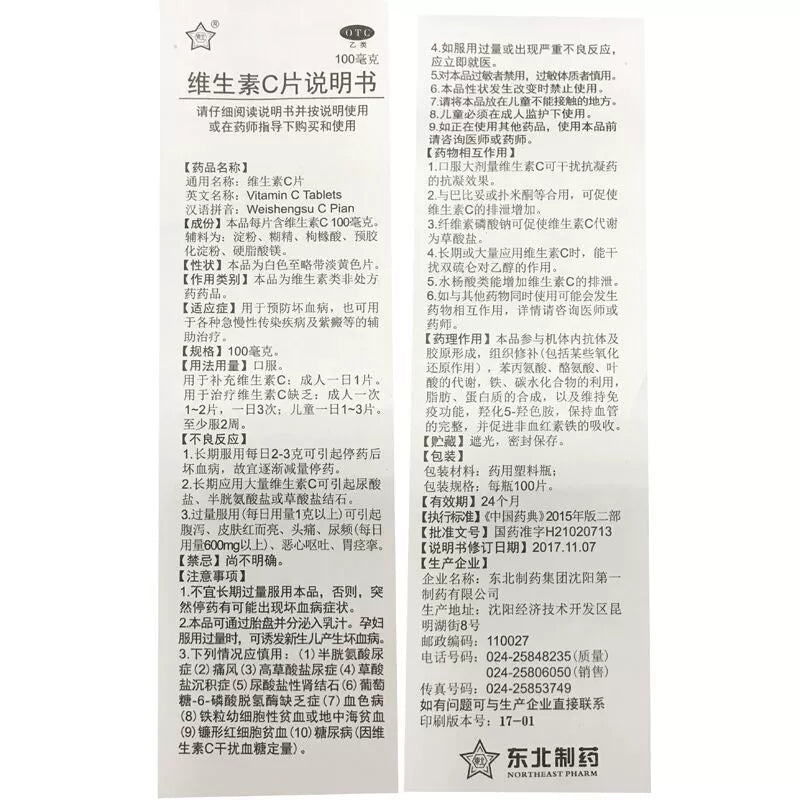 ®

OTC
乙类
100毫克

维生素C片说明书

请仔细阅读说明书并按说明使用
或在药师指导下购买和使用

【药品名称】
通用名称：维生素C片
英文名称：Vitamin C Tablets
汉语拼音：Weishengsu C Pian
【成份】本品每片含维生素C 100毫克。辅料为：淀粉、糊精、枸橼酸、预胶化淀粉、硬脂酸镁。
【性状】本品为白色至略带淡黄色片。
【作用类别】本品为维生素类非处方药药品。
【适应症】用于预防坏血病，也可用于各种急慢性传染疾病及紫癜等的辅助治疗。
【规格】100毫克。
【用法用量】口服。
用于补充维生素C：成人一日1片。
用于治疗维生素C缺乏：成人一次1~2片，一日3次；儿童一日1~3片。至少服2周。
【不良反应】
1.长期服用每日2-3克可引起停药后坏血病，故宜逐渐减量停药。
2.长期应用大量维生素C可引起尿酸盐、半胱氨酸盐或草酸盐结石。
3.过量服用（每日用量1克以上）可引起腹泻、皮肤红而亮、头痛、尿频（每日用量600mg以上）、恶心呕吐、胃痉挛。
【禁忌】尚不明确。
【注意事项】
1.不宜长期过量服用本品，否则，突然停药有可能出现坏血病症状。
2.本品可通过胎盘并分泌入乳汁。孕妇服用过量时，可诱发新生儿产生坏血病。
3.下列情况应慎用：（1）半胱氨酸尿症（2）痛风（3）高草酸盐尿症（4）草酸盐沉积症（5）尿酸盐性肾结石（6）葡萄糖-6-磷酸脱氢酶缺乏症（7）血色病（8）铁粒幼细胞性贫血或地中海贫血（9）镰形红细胞贫血（10）糖尿病（因维生素C干扰血糖定量）。
4.如服用过量或出现严重不良反应，应立即就医。
5.对本品过敏者禁用，过敏体质者慎用。
6.本品性状发生改变时禁止使用。
7.请将本品放在儿童不能接触的地方。
8.儿童必须在成人监护下使用。
9.如正在使用其他药品，使用本品前请咨询医师或药师。
【药物相互作用】
1.口服大剂量维生素C可干扰抗凝药的抗凝效果。
2.与巴比妥或扑米酮等合用，可促使维生素C的排泄增加。
3.纤维素磷酸钠可促使维生素C代谢为草酸盐。
4.长期或大量应用维生素C时，能干扰双硫仑对乙醇的作用。
5.水杨酸类能增加维生素C的排泄。
6.如与其他药物同时使用可能会发生药物相互作用，详情请咨询医师或药师。
【药理作用】本品参与机体内抗体及胶原形成，组织修补（包括某些氧化还原作用），苯丙氨酸、酪氨酸、叶酸的代谢，铁、碳水化合物的利用，脂肪、蛋白质的合成，以及维持免疫功能，羟化5-羟色胺，保持血管的完整，并促进非血红素铁的吸收。
【贮藏】遮光，密封保存。
【包装】
包装材料：药用塑料瓶；
包装规格：每瓶100片。
【有效期】24个月
【执行标准】《中国药典》2015年版二部
【批准文号】国药准字H21020713
【说明书修订日期】2017.11.07
【生产企业】
企业名称：东北制药集团沈阳第一制药有限公司
生产地址：沈阳经济技术开发区昆明湖街8号
邮政编码：110027
电话号码：024-25848235（质量）
024-25806050（销售）
传真号码：024-25853749
如有问题可与生产企业直接联系
印刷版本号：17-01

东北制药
NORTHEAST PHARM